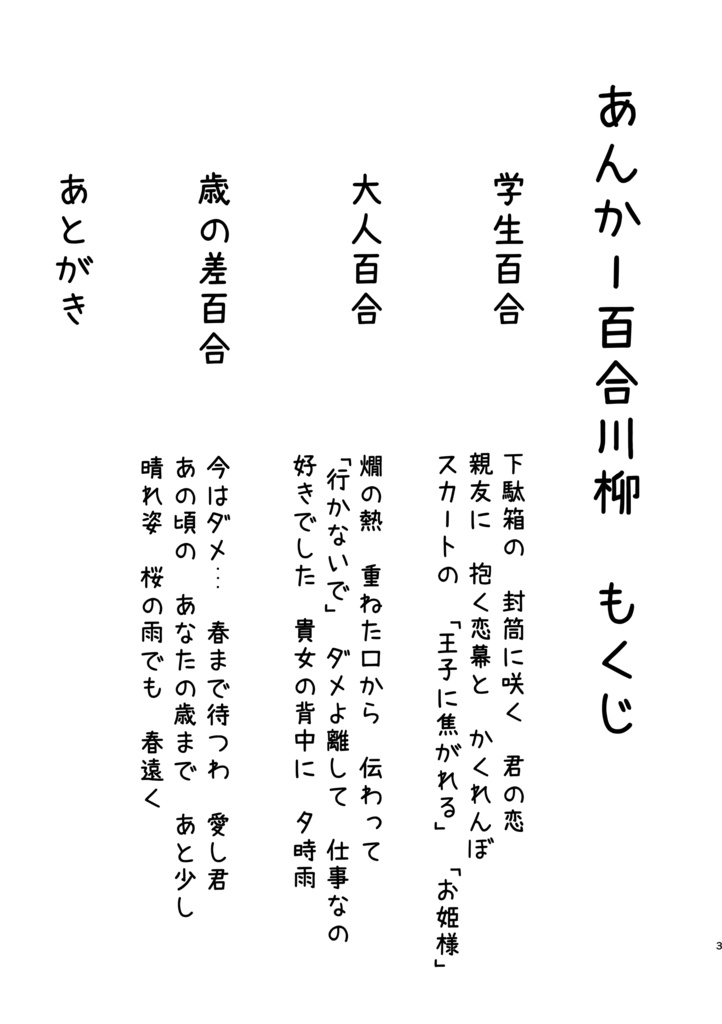 あんかー百合川柳　もくじ

学生百合

下駄箱の　封筒に咲く　君の恋
親友に　抱く恋慕と　かくれんぼ
スカートの　「王子に焦がれる」　「お姫様」

大人百合

燗の熱　重ねた口から　伝わって
「行かないで」　ダメよ離して　仕事なの
好きでした　貴女の背中に　夕時雨

歳の差百合

今はダメ…　春まで待つわ　愛し君
あの頃の　あなたの歳まで　あと少し
晴れ姿　桜の雨でも　春遠く

あとがき

3